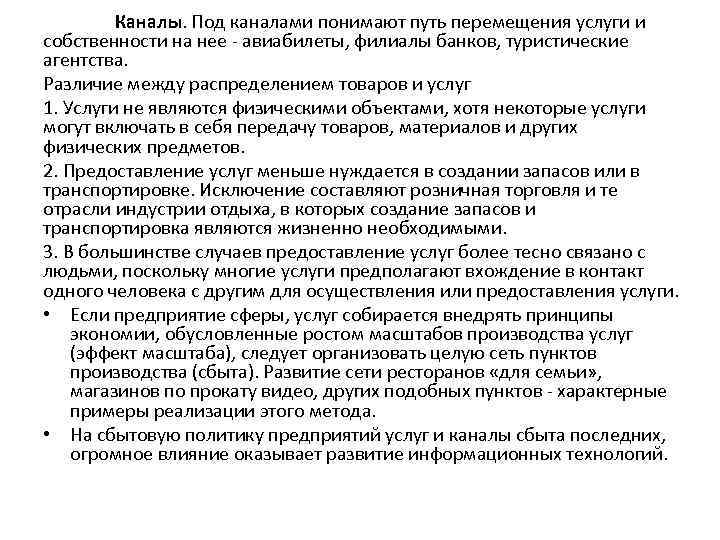 Каналы. Под каналами понимают путь перемещения услуги и собственности на нее - авиабилеты, филиалы банков, туристические агентства.

Различие между распределением товаров и услуг

1. Услуги не являются физическими объектами, хотя некоторые услуги могут включать в себя передачу товаров, материалов и других физических предметов.

2. Предоставление услуг меньше нуждается в создании запасов или в транспортировке. Исключение составляют розничная торговля и те отрасли индустрии отдыха, в которых создание запасов и транспортировка являются жизненно необходимыми.

3. В большинстве случаев предоставление услуг более тесно связано с людьми, поскольку многие услуги предполагают вхождение в контакт одного человека с другим для осуществления или предоставления услуги.

• Если предприятие сферы, услуг собирается внедрять принципы экономии, обусловленные ростом масштабов производства услуг (эффект масштаба), следует организовать целую сеть пунктов производства (сбыта). Развитие сети ресторанов «для семьи», магазинов по прокату видео, других подобных пунктов - характерные примеры реализации этого метода.

• На сбытовую политику предприятий услуг и каналы сбыта последних, огромное влияние оказывает развитие информационных технологий.